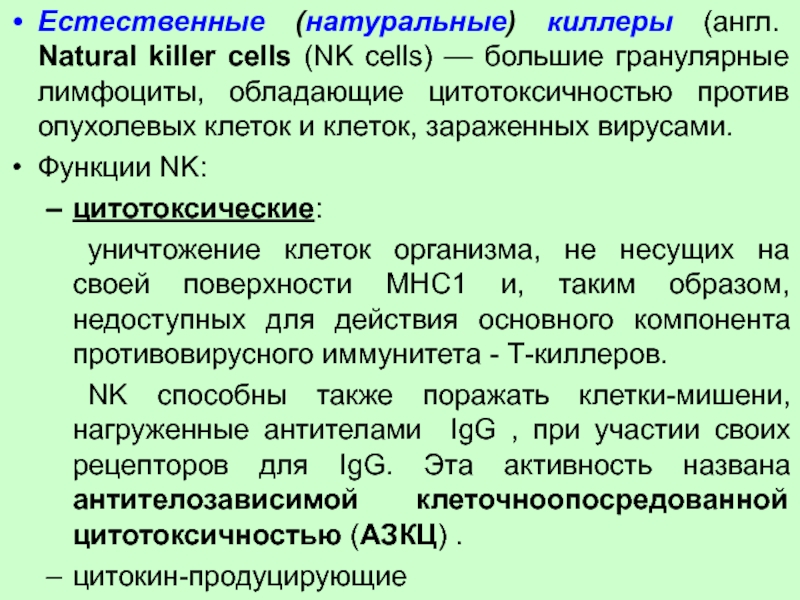 • Естественные (натуральные) киллеры (англ. Natural killer cells (NK cells) — большие гранулярные лимфоциты, обладающие цитотоксичностью против опухолевых клеток и клеток, зараженных вирусами.

• Функции NK:

– цитотоксические:

уничтожение клеток организма, не несущих на своей поверхности MHC1 и, таким образом, недоступных для действия основного компонента противовирусного иммунитета - Т-киллеров.

NK способны также поражать клетки-мишени, нагруженные антителами IgG , при участии своих рецепторов для IgG. Эта активность названа антителозависимой клеточноопосредованной цитотоксичностью (АЗКЦ) .

– цитокин-продуцирующие